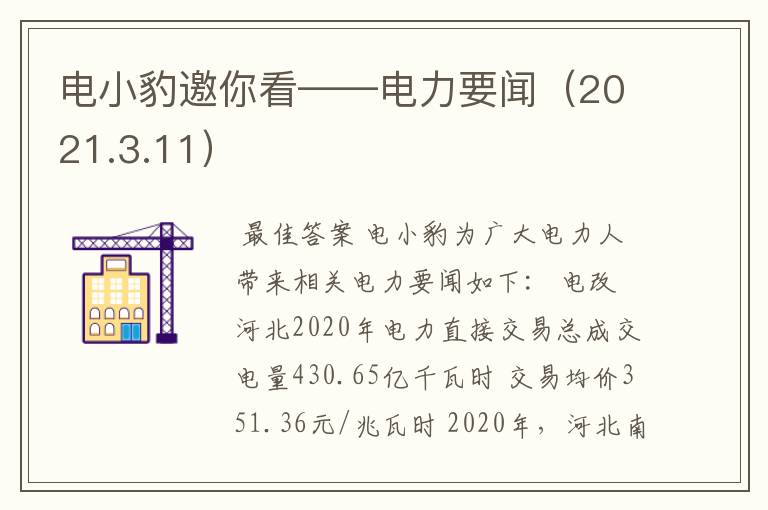 电小豹邀你看——电力要闻（2021.3.11）

最佳答案 电小豹为广大电力人带来相关电力要闻如下： 电改 河北2020年电力直接交易总成交电量430.65亿千瓦时 交易均价351.36元/兆瓦时 2020年，河北南